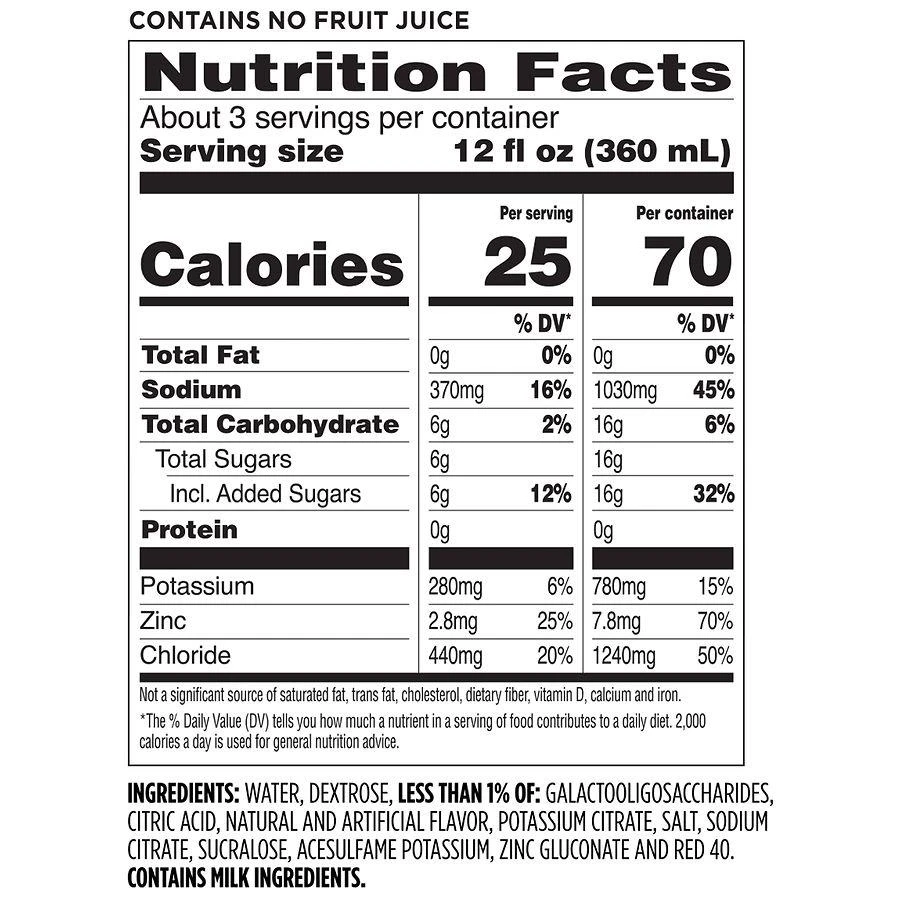 CONTAINS NO FRUIT JUICE

Nutrition Facts

About 3 servings per container
Serving size 12 fl oz (360 mL)

| | Per serving | | Per container | |
|---|---|---|---|---|
| Calories | 25 | | 70 | |
| | | % DV* | | % DV* |
| Total Fat | 0g | 0% | 0g | 0% |
| Sodium | 370mg | 16% | 1030mg | 45% |
| Total Carbohydrate | 6g | 2% | 16g | 6% |
| Total Sugars | 6g | | 16g | |
| Incl. Added Sugars | 6g | 12% | 16g | 32% |
| Protein | 0g | | 0g | |
| Potassium | 280mg | 6% | 780mg | 15% |
| Zinc | 2.8mg | 25% | 7.8mg | 70% |
| Chloride | 440mg | 20% | 1240mg | 50% |

Not a significant source of saturated fat, trans fat, cholesterol, dietary fiber, vitamin D, calcium and iron.

*The % Daily Value (DV) tells you how much a nutrient in a serving of food contributes to a daily diet. 2,000 calories a day is used for general nutrition advice.

INGREDIENTS: WATER, DEXTROSE, LESS THAN 1% OF: GALACTOOLIGOSACCHARIDES, CITRIC ACID, NATURAL AND ARTIFICIAL FLAVOR, POTASSIUM CITRATE, SALT, SODIUM CITRATE, SUCRALOSE, ACESULFAME POTASSIUM, ZINC GLUCONATE AND RED 40.
CONTAINS MILK INGREDIENTS.